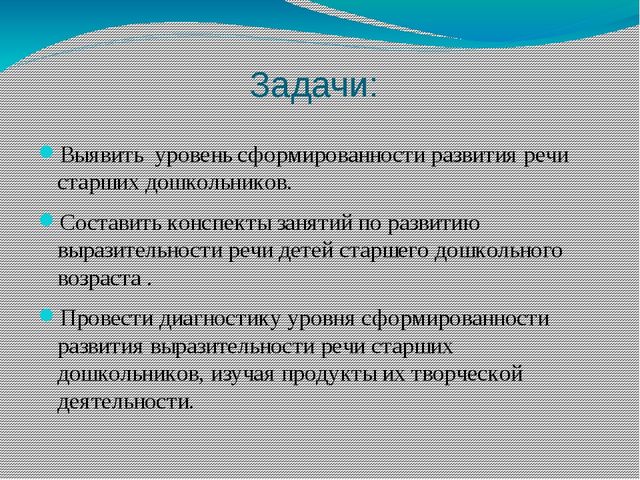 Задачи:

Выявить уровень сформированности развития речи старших дошкольников.

Составить конспекты занятий по развитию выразительности речи детей старшего дошкольного возраста .

Провести диагностику уровня сформированности развития выразительности речи старших дошкольников, изучая продукты их творческой деятельности.